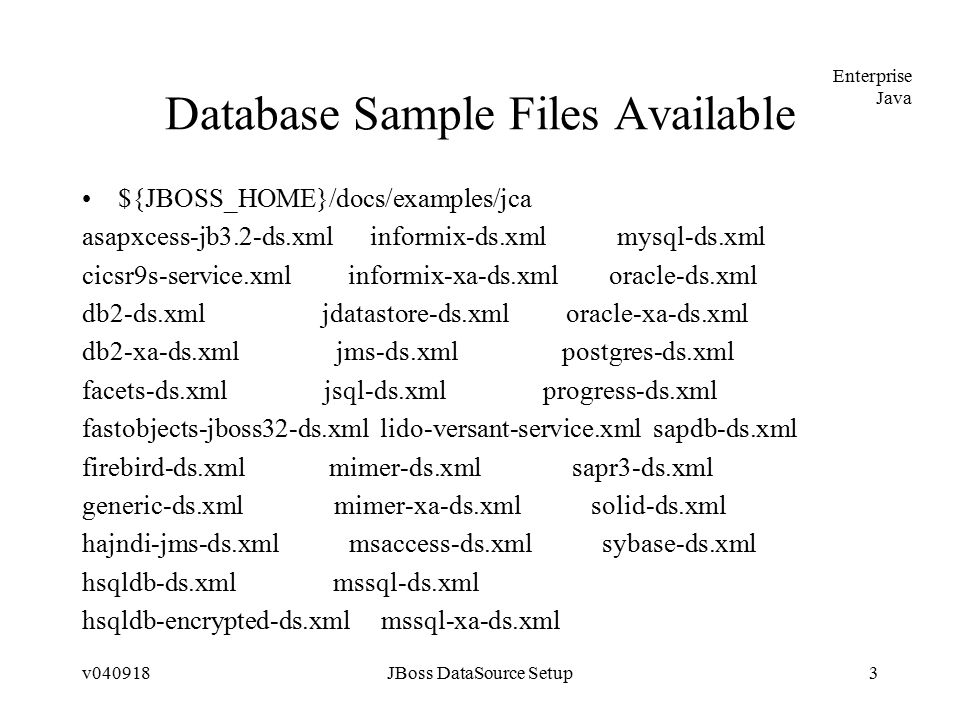 Enterprise Java

Database Sample Files Available

• ${JBOSS_HOME}/docs/examples/jca

asapxcess-jb3.2-ds.xml informix-ds.xml mysql-ds.xml
cicsr9s-service.xml informix-xa-ds.xml oracle-ds.xml
db2-ds.xml jdatastore-ds.xml oracle-xa-ds.xml
db2-xa-ds.xml jms-ds.xml postgres-ds.xml
facets-ds.xml jsql-ds.xml progress-ds.xml
fastobjects-jboss32-ds.xml lido-versant-service.xml sapdb-ds.xml
firebird-ds.xml mimer-ds.xml sapr3-ds.xml
generic-ds.xml mimer-xa-ds.xml solid-ds.xml
hajndi-jms-ds.xml msaccess-ds.xml sybase-ds.xml
hsqldb-ds.xml mssql-ds.xml
hsqldb-encrypted-ds.xml mssql-xa-ds.xml

v040918 JBoss DataSource Setup 3